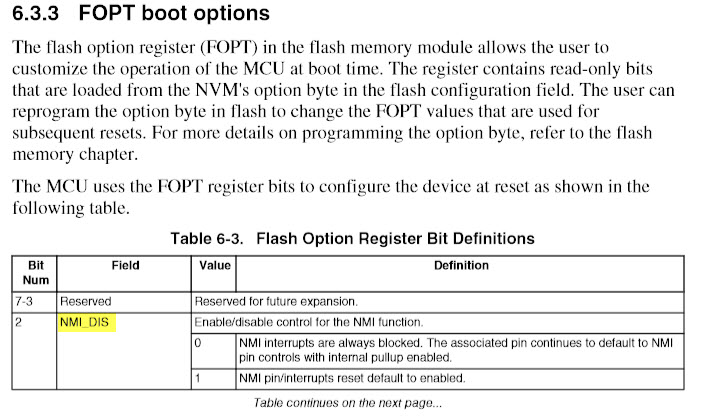 6.3.3 FOPT boot options

The flash option register (FOPT) in the flash memory module allows the user to customize the operation of the MCU at boot time. The register contains read-only bits that are loaded from the NVM's option byte in the flash configuration field. The user can reprogram the option byte in flash to change the FOPT values that are used for subsequent resets. For more details on programming the option byte, refer to the flash memory chapter.

The MCU uses the FOPT register bits to configure the device at reset as shown in the following table.

Table 6-3. Flash Option Register Bit Definitions

| Bit Num | Field | Value | Definition |
|---|---|---|---|
| 7-3 | Reserved | Reserved for future expansion. | |
| 2 | NMI_DIS | Enable/disable control for the NMI function. | |
| | | 0 | NMI interrupts are always blocked. The associated pin continues to default to NMI pin controls with internal pullup enabled. |
| | | 1 | NMI pin/interrupts reset default to enabled. |

Table continues on the next page...